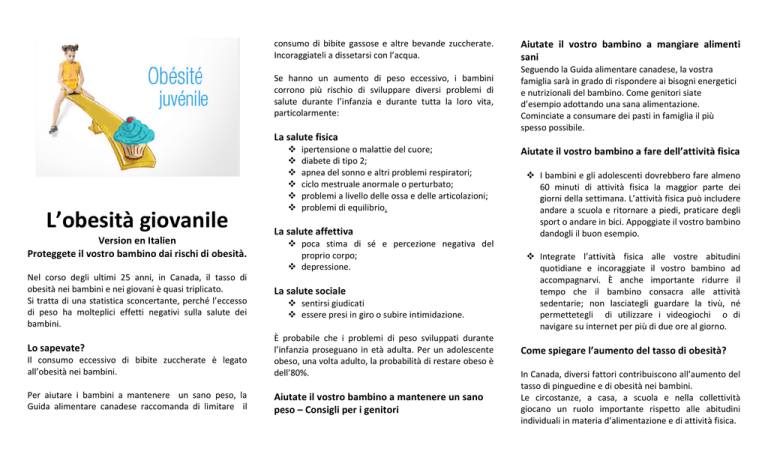 Obésité juvénile

L'obesità giovanile

Version en Italien

Proteggete il vostro bambino dai rischi di obesità.

Nel corso degli ultimi 25 anni, in Canada, il tasso di obesità nei bambini e nei giovani è quasi triplicato. Si tratta di una statistica sconcertante, perché l'eccesso di peso ha molteplici effetti negativi sulla salute dei bambini.

Lo sapevate?

Il consumo eccessivo di bibite zuccherate è legato all'obesità nei bambini.

Per aiutare i bambini a mantenere un sano peso, la Guida alimentare canadese raccomanda di limitare il consumo di bibite gassose e altre bevande zuccherate. Incoraggiateli a dissetarsi con l'acqua.

Se hanno un aumento di peso eccessivo, i bambini corrono più rischio di sviluppare diversi problemi di salute durante l'infanzia e durante tutta la loro vita, particolarmente:

La salute fisica

❖ ipertensione o malattie del cuore;
❖ diabete di tipo 2;
❖ apnea del sonno e altri problemi respiratori;
❖ ciclo mestruale anormale o perturbato;
❖ problemi a livello delle ossa e delle articolazioni;
❖ problemi di equilibrio.

La salute affettiva

❖ poca stima di sé e percezione negativa del proprio corpo;
❖ depressione.

La salute sociale

❖ sentirsi giudicati
❖ essere presi in giro o subire intimidazione.

È probabile che i problemi di peso sviluppati durante l'infanzia proseguano in età adulta. Per un adolescente obeso, una volta adulto, la probabilità di restare obeso è dell'80%.

Aiutate il vostro bambino a mantenere un sano peso – Consigli per i genitori

Aiutate il vostro bambino a mangiare alimenti sani

Seguendo la Guida alimentare canadese, la vostra famiglia sarà in grado di rispondere ai bisogni energetici e nutrizionali del bambino. Come genitori siate d'esempio adottando una sana alimentazione. Cominciate a consumare dei pasti in famiglia il più spesso possibile.

Aiutate il vostro bambino a fare dell'attività fisica

❖ I bambini e gli adolescenti dovrebbero fare almeno 60 minuti di attività fisica la maggior parte dei giorni della settimana. L'attività fisica può includere andare a scuola e ritornare a piedi, praticare degli sport o andare in bici. Appoggiate il vostro bambino dandogli il buon esempio.

❖ Integrate l'attività fisica alle vostre abitudini quotidiane e incoraggiate il vostro bambino ad accompagnarvi. È anche importante ridurre il tempo che il bambino consacra alle attività sedentarie; non lasciategli guardare la tivù, né permettetegli di utilizzare i videogiochi o di navigare su internet per più di due ore al giorno.

Come spiegare l'aumento del tasso di obesità?

In Canada, diversi fattori contribuiscono all'aumento del tasso di pinguedine e di obesità nei bambini. Le circostanze, a casa, a scuola e nella collettività giocano un ruolo importante rispetto alle abitudini individuali in materia d'alimentazione e di attività fisica.